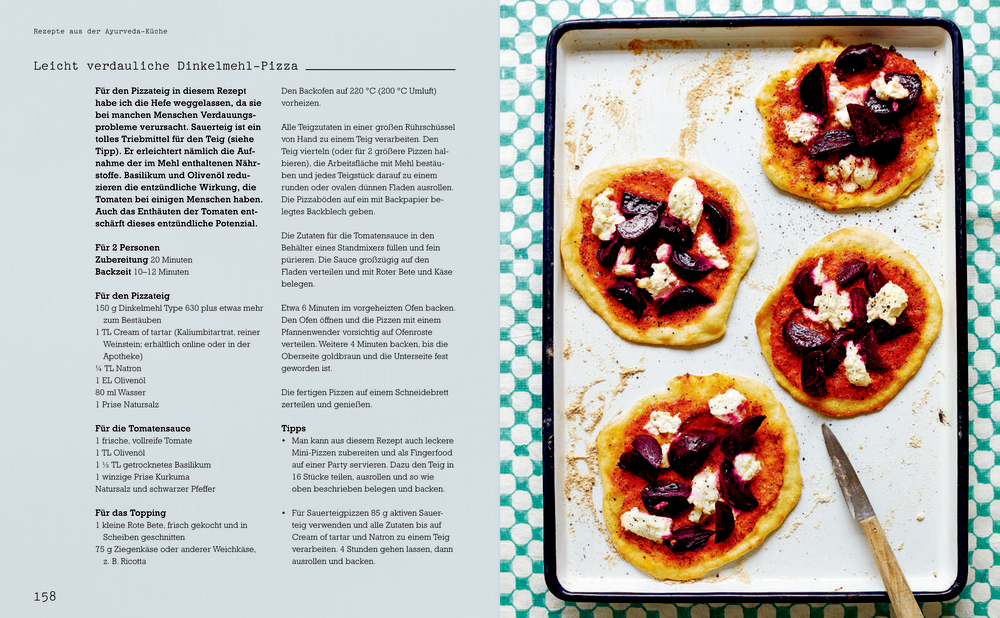 Rezepte aus der Ayurveda-Küche

Leicht verdauliche Dinkelmehl-Pizza

Für den Pizzateig in diesem Rezept habe ich die Hefe weggelassen, da sie bei manchen Menschen Verdauungsprobleme verursacht. Sauerteig ist ein tolles Triebmittel für den Teig (siehe Tipp). Er erleichtert nämlich die Aufnahme der im Mehl enthaltenen Nährstoffe. Basilikum und Olivenöl reduzieren die entzündliche Wirkung, die Tomaten bei einigen Menschen haben. Auch das Enthäuten der Tomaten entschärft dieses entzündliche Potenzial.

Für 2 Personen
Zubereitung 20 Minuten
Backzeit 10–12 Minuten

Für den Pizzateig
150 g Dinkelmehl Type 630 plus etwas mehr zum Bestäuben
1 TL Cream of tartar (Kaliumbitartrat, reiner Weinstein; erhältlich online oder in der Apotheke)
¼ TL Natron
1 EL Olivenöl
80 ml Wasser
1 Prise Natursalz

Für die Tomatensauce
1 frische, vollreife Tomate
1 TL Olivenöl
1 ½ TL getrocknetes Basilikum
1 winzige Prise Kurkuma
Natursalz und schwarzer Pfeffer

Für das Topping
1 kleine Rote Bete, frisch gekocht und in Scheiben geschnitten
75 g Ziegenkäse oder anderer Weichkäse, z. B. Ricotta

Den Backofen auf 220 °C (200 °C Umluft) vorheizen.

Alle Teigzutaten in einer großen Rührschüssel von Hand zu einem Teig verarbeiten. Den Teig vierteln (oder für 2 größere Pizzen halbieren), die Arbeitsfläche mit Mehl bestäuben und jedes Teigstück darauf zu einem runden oder ovalen dünnen Fladen ausrollen. Die Pizzaböden auf ein mit Backpapier belegtes Backblech geben.

Die Zutaten für die Tomatensauce in den Behälter eines Standmixers füllen und fein pürieren. Die Sauce großzügig auf den Fladen verteilen und mit Roter Bete und Käse belegen.

Etwa 6 Minuten im vorgeheizten Ofen backen. Den Ofen öffnen und die Pizzen mit einem Pfannenwender vorsichtig auf Ofenroste verteilen. Weitere 4 Minuten backen, bis die Oberseite goldbraun und die Unterseite fest geworden ist.

Die fertigen Pizzen auf einem Schneidebrett zerteilen und genießen.

Tipps
• Man kann aus diesem Rezept auch leckere Mini-Pizzen zubereiten und als Fingerfood auf einer Party servieren. Dazu den Teig in 16 Stücke teilen, ausrollen und so wie oben beschrieben belegen und backen.

• Für Sauerteigpizzen 85 g aktiven Sauerteig verwenden und alle Zutaten bis auf Cream of tartar und Natron zu einem Teig verarbeiten. 4 Stunden gehen lassen, dann ausrollen und backen.

158